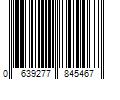 0 639277 845467